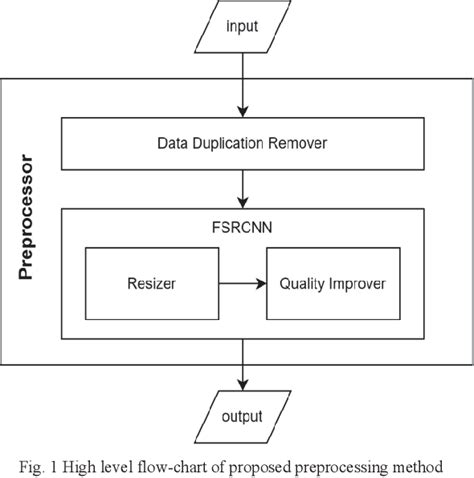 input

Preprocessor

Data Duplication Remover

FSRCNN

Resizer

Quality Improver

output

Fig. 1 High level flow-chart of proposed preprocessing method